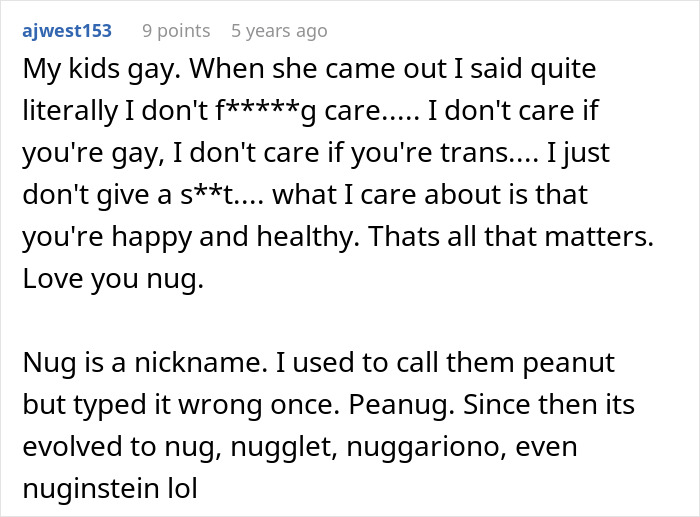 ajwest153 9 points 5 years ago

My kids gay. When she came out I said quite literally I don't f*****g care..... I don't care if you're gay, I don't care if you're trans.... I just don't give a s**t.... what I care about is that you're happy and healthy. Thats all that matters. Love you nug.

Nug is a nickname. I used to call them peanut but typed it wrong once. Peanug. Since then its evolved to nug, nugglet, nuggariono, even nuginstein lol